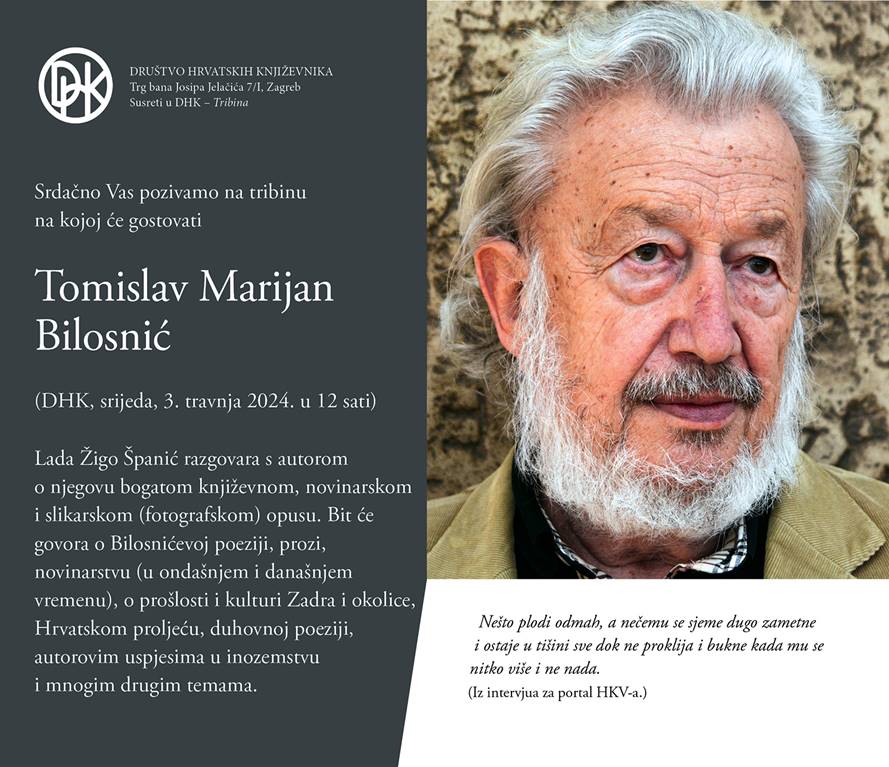 DHK

DRUŠTVO HRVATSKIH KNJIŽEVNIKA
Trg bana Josipa Jelačića 7/I, Zagreb
Susreti u DHK – Tribina

Srdačno Vas pozivamo na tribinu na kojoj će gostovati

Tomislav Marijan Bilosnić

(DHK, srijeda, 3. travnja 2024. u 12 sati)

Lada Žigo Španić razgovara s autorom o njegovu bogatom književnom, novinarskom i slikarskom (fotografskom) opusu. Bit će govora o Bilosnićevoj poeziji, prozi, novinarstvu (u ondašnjem i današnjem vremenu), o prošlosti i kulturi Zadra i okolice, Hrvatskom proljeću, duhovnoj poeziji, autorovim uspjesima u inozemstvu i mnogim drugim temama.

Nešto plodi odmah, a nečemu se sjeme dugo zametne i ostaje u tišini sve dok ne proklija i bukne kada mu se nitko više i ne nada.
(Iz intervjua za portal HKV-a.)